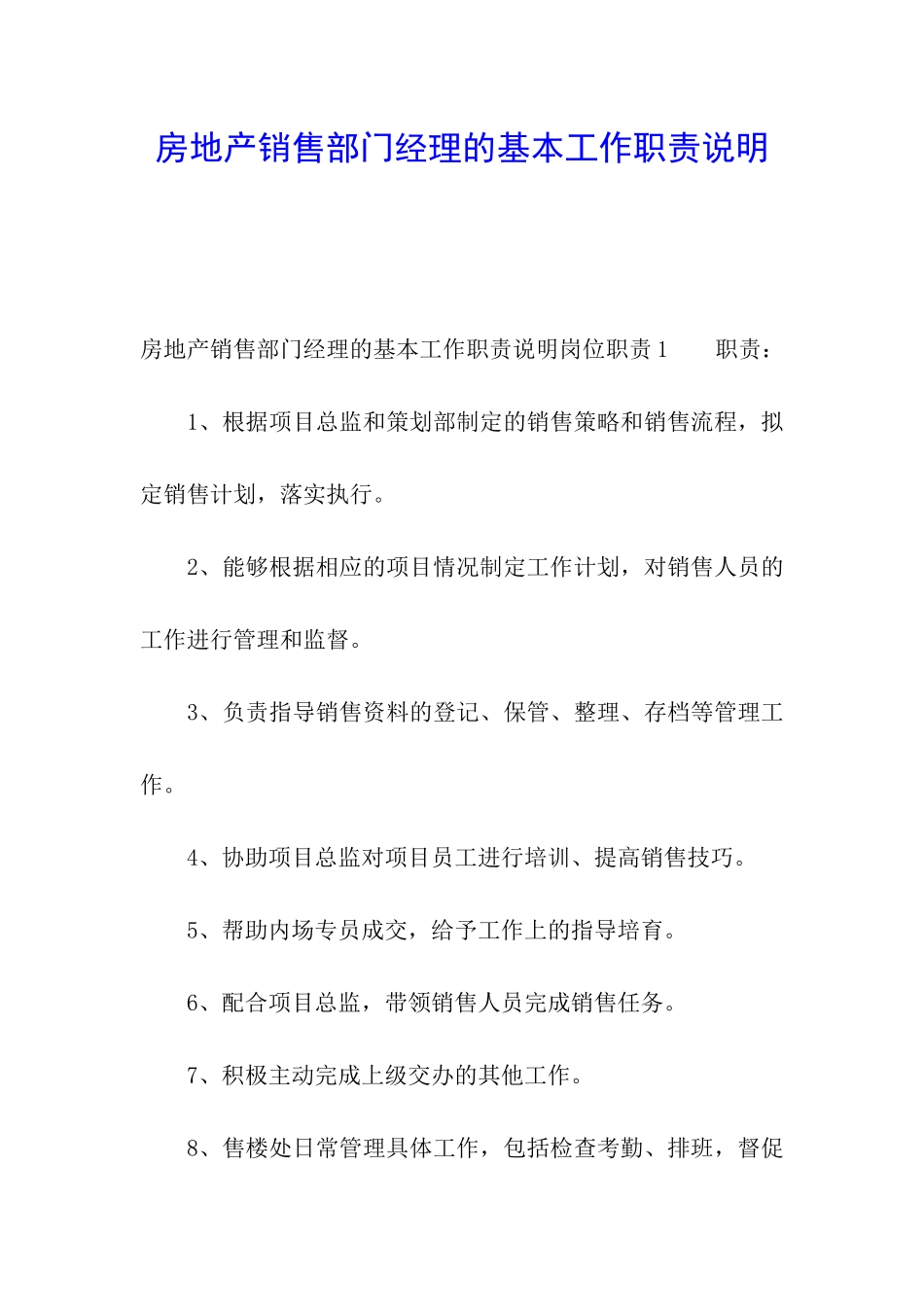 房地产销售部门经理的基本工作职责说明

房地产销售部门经理的基本工作职责说明岗位职责1　　职责：

1、根据项目总监和策划部制定的销售策略和销售流程，拟定销售计划，落实执行。

2、能够根据相应的项目情况制定工作计划，对销售人员的工作进行管理和监督。

3、负责指导销售资料的登记、保管、整理、存档等管理工作。

4、协助项目总监对项目员工进行培训、提高销售技巧。

5、帮助内场专员成交，给予工作上的指导培育。

6、配合项目总监，带领销售人员完成销售任务。

7、积极主动完成上级交办的其他工作。

8、售楼处日常管理具体工作，包括检查考勤、排班，督促